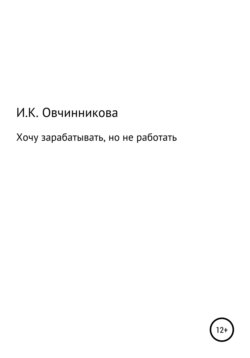 И.К. Овчинникова

Хочу зарабатывать, но не работать

12+